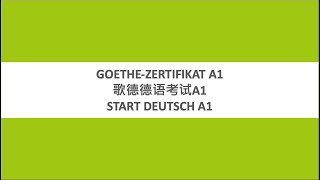 GOETHE-ZERTIFIKAT A1
歌德德语考试A1
START DEUTSCH A1